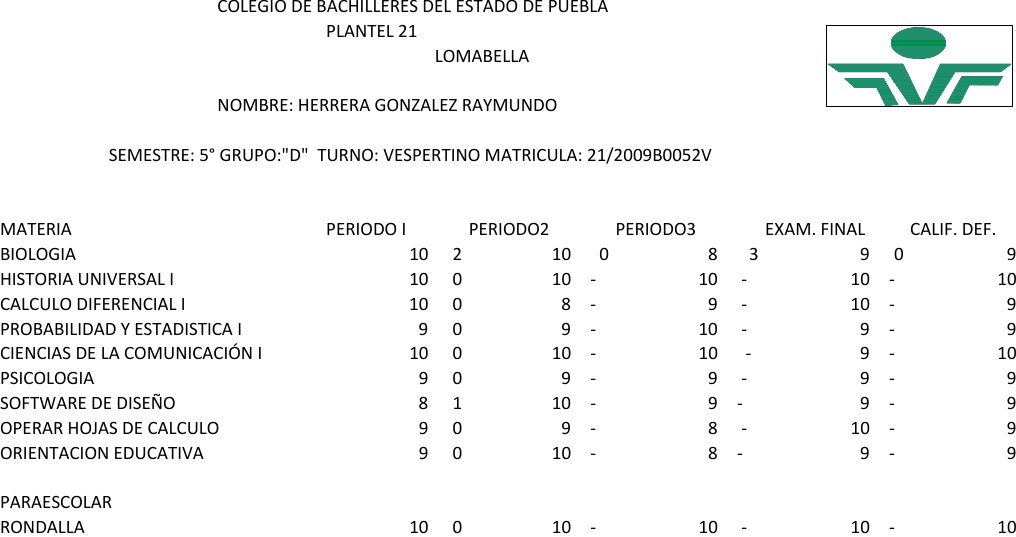 COLEGIO DE BACHILLERES DEL ESTADO DE PUEBLA
PLANTEL 21
LOMABELLA

NOMBRE: HERRERA GONZALEZ RAYMUNDO

SEMESTRE: 5° GRUPO:"D" TURNO: VESPERTINO MATRICULA: 21/2009B0052V

| MATERIA | PERIODO I | | PERIODO2 | | PERIODO3 | | EXAM. FINAL | | CALIF. DEF. |
|---|---|---|---|---|---|---|---|---|---|
| BIOLOGIA | 10 | 2 | 10 | 0 | 8 | 3 | 9 | 0 | 9 |
| HISTORIA UNIVERSAL I | 10 | 0 | 10 | - | 10 | - | 10 | - | 10 |
| CALCULO DIFERENCIAL I | 10 | 0 | 8 | - | 9 | - | 10 | - | 9 |
| PROBABILIDAD Y ESTADISTICA I | 9 | 0 | 9 | - | 10 | - | 9 | - | 9 |
| CIENCIAS DE LA COMUNICACIÓN I | 10 | 0 | 10 | - | 10 | - | 9 | - | 10 |
| PSICOLOGIA | 9 | 0 | 9 | - | 9 | - | 9 | - | 9 |
| SOFTWARE DE DISEÑO | 8 | 1 | 10 | - | 9 | - | 9 | - | 9 |
| OPERAR HOJAS DE CALCULO | 9 | 0 | 9 | - | 8 | - | 10 | - | 9 |
| ORIENTACION EDUCATIVA | 9 | 0 | 10 | - | 8 | - | 9 | - | 9 |
| PARAESCOLAR | | | | | | | | | |
| RONDALLA | 10 | 0 | 10 | - | 10 | - | 10 | - | 10 |